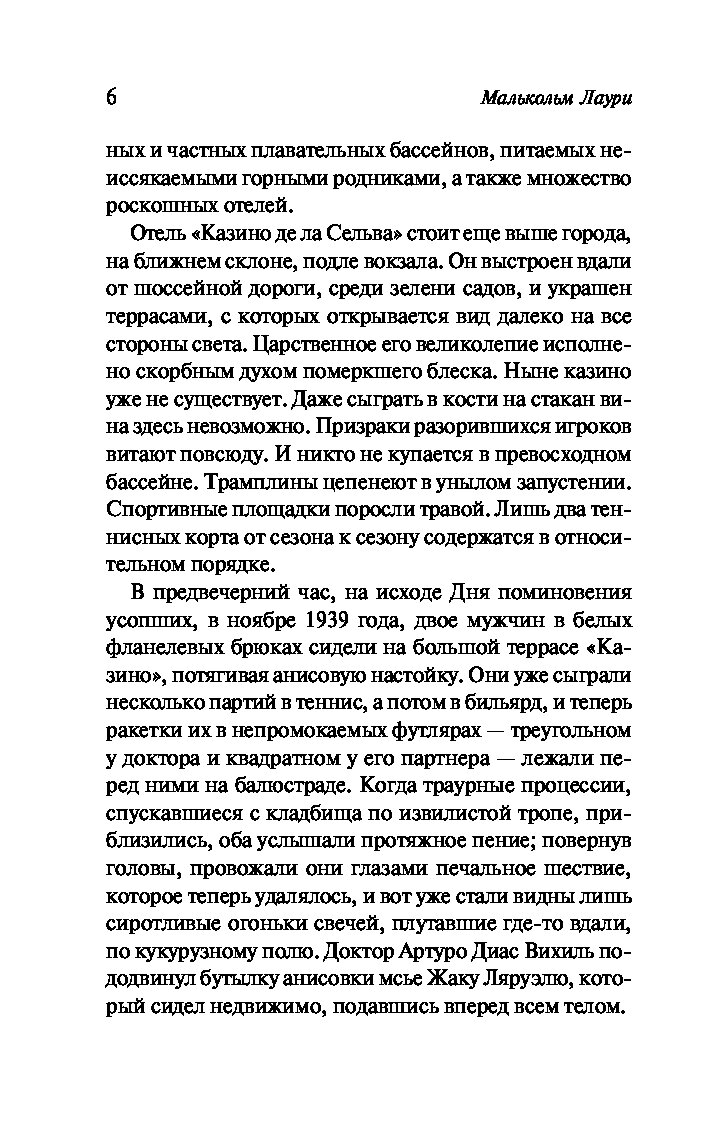 6 Малькольм Лаури

ных и частных плавательных бассейнов, питаемых неиссякаемыми горными родниками, а также множество роскошных отелей.

Отель «Казино де ла Сельва» стоит еще выше города, на ближнем склоне, подле вокзала. Он выстроен вдали от шоссейной дороги, среди зелени садов, и украшен террасами, с которых открывается вид далеко на все стороны света. Царственное его великолепие исполнено скорбным духом померкшего блеска. Ныне казино уже не существует. Даже сыграть в кости на стакан вина здесь невозможно. Призраки разорившихся игроков витают повсюду. И никто не купается в превосходном бассейне. Трамплины цепенеют в унылом запустении. Спортивные площадки поросли травой. Лишь два теннисных корта от сезона к сезону содержатся в относительном порядке.

В предвечерний час, на исходе Дня поминовения усопших, в ноябре 1939 года, двое мужчин в белых фланелевых брюках сидели на большой террасе «Казино», потягивая анисовую настойку. Они уже сыграли несколько партий в теннис, а потом в бильярд, и теперь ракетки их в непромокаемых футлярах — треугольном у доктора и квадратном у его партнера — лежали перед ними на балюстраде. Когда траурные процессии, спускавшиеся с кладбища по извилистой тропе, приблизились, оба услышали протяжное пение; повернув головы, провожали они глазами печальное шествие, которое теперь удалялось, и вот уже стали видны лишь сиротливые огоньки свечей, плутавшие где-то вдали, по кукурузному полю. Доктор Артуро Диас Вихиль пододвинул бутылку анисовки мсье Жаку Ляруэлю, который сидел недвижимо, подавшись вперед всем телом.